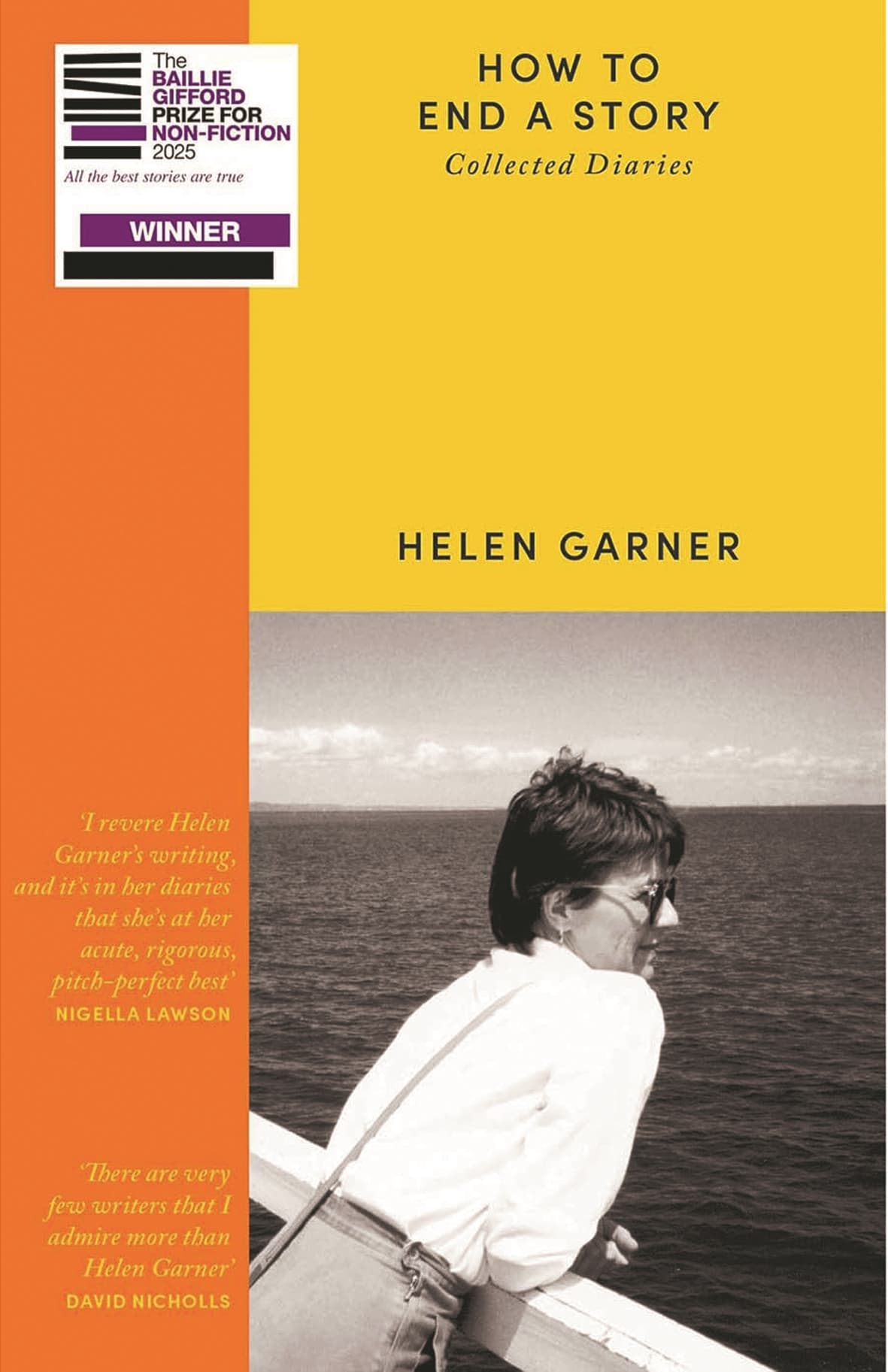 The BAILLIE GIFFORD PRIZE FOR NON-FICTION 2025
All the best stories are true

WINNER

HOW TO END A STORY
Collected Diaries

HELEN GARNER

'I revere Helen Garner's writing, and it's in her diaries that she's at her acute, rigorous, pitch-perfect best'
NIGELLA LAWSON

'There are very few writers that I admire more than Helen Garner'
DAVID NICHOLLS